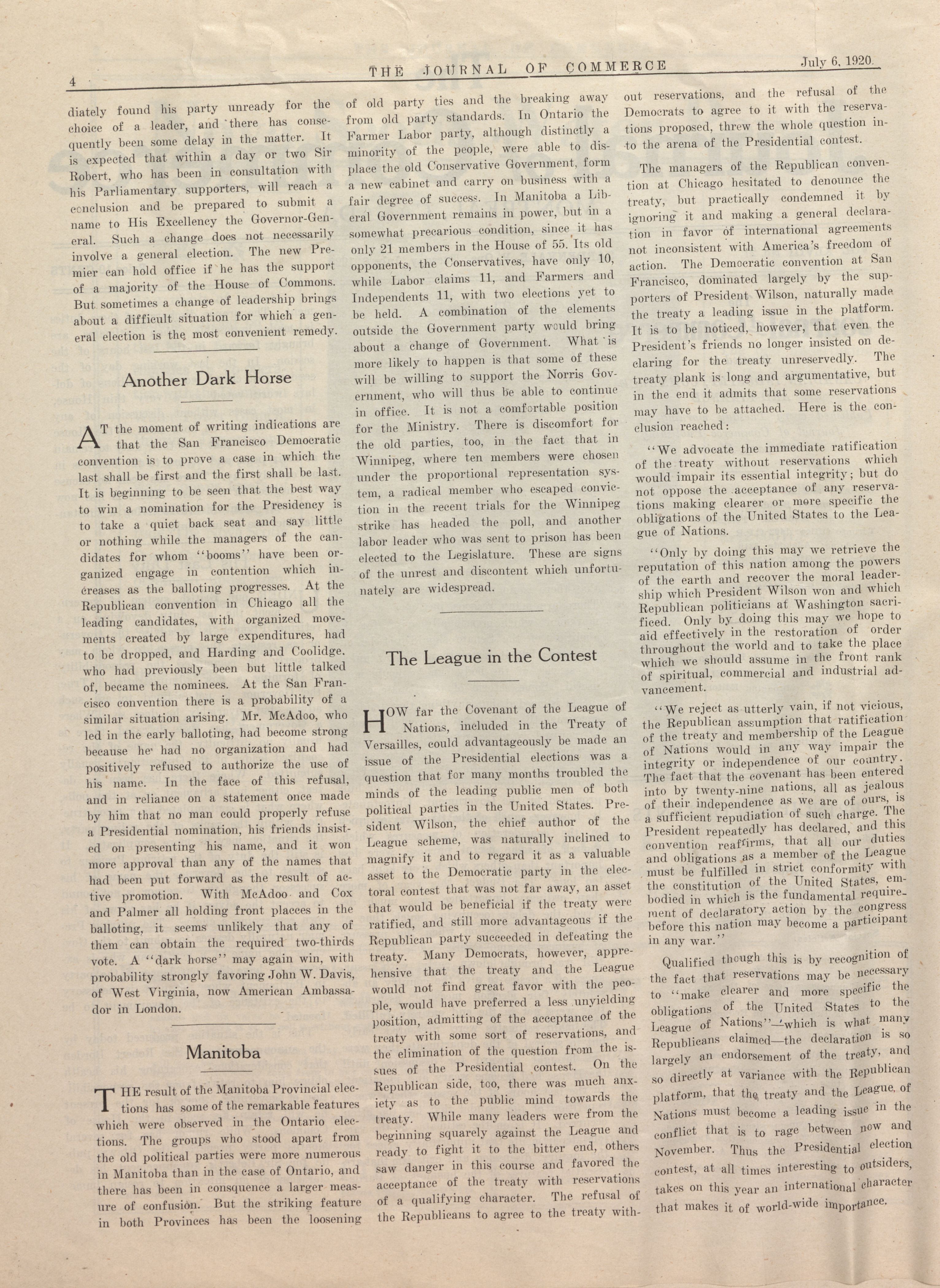 4 THE JOURNAL OF COMMERCE July 6, 1920.

diately found his party unready for the choice of a leader, and there has consequently been some delay in the matter. It is expected that within a day or two Sir Robert, who has been in consultation with his Parliamentary supporters, will reach a conclusion and be prepared to submit a name to His Excellency the Governor-General. Such a change does not necessarily involve a general election. The new Premier can hold office if he has the support of a majority of the House of Commons. But sometimes a change of leadership brings about a difficult situation for which a general election is the most convenient remedy.

Another Dark Horse

AT the moment of writing indications are that the San Francisco Democratic convention is to prove a case in which the last shall be first and the first shall be last. It is beginning to be seen that the best way to win a nomination for the Presidency is to take a quiet back seat and say little or nothing while the managers of the candidates for whom "booms" have been organized engage in contention which increases as the balloting progresses. At the Republican convention in Chicago all the leading candidates, with organized movements created by large expenditures, had to be dropped, and Harding and Coolidge. who had previously been but little talked of, became the nominees. At the San Francisco convention there is a probability of a similar situation arising. Mr. McAdoo, who led in the early balloting, had become strong because he had no organization and had positively refused to authorize the use of his name. In the face of this refusal, and in reliance on a statement once made by him that no man could properly refuse a Presidential nomination, his friends insisted on presenting his name, and it won more approval than any of the names that had been put forward as the result of active promotion. With McAdoo and Cox and Palmer all holding front placces in the balloting, it seems unlikely that any of them can obtain the required two-thirds vote. A "dark horse" may again win, with probability strongly favoring John W. Davis, of West Virginia, now American Ambassador in London.

Manitoba

THE result of the Manitoba Provincial elections has some of the remarkable features which were observed in the Ontario elections. The groups who stood apart from the old political parties were more numerous in Manitoba than in the case of Ontario, and there has been in consquence a larger measure of confusion. But the striking feature in both Provinces has been the loosening of old party ties and the breaking away from old party standards. In Ontario the Farmer Labor party, although distinctly a minority of the people, were able to displace the old Conservative Government, form a new cabinet and carry on business with a fair degree of success. In Manitoba a Liberal Government remains in power, but in a somewhat precarious condition, since it has only 21 members in the House of 55. Its old opponents, the Conservatives, have only 10, while Labor claims 11, and Farmers and Independents 11, with two elections yet to be held. A combination of the elements outside the Government party would bring about a change of Government. What is more likely to happen is that some of these will be willing to support the Norris Government, who will thus be able to continue in office. It is not a comfortable position for the Ministry. There is discomfort for the old parties, too, in the fact that in Winnipeg, where ten members were chosen under the proportional representation system, a radical member who escaped conviction in the recent trials for the Winnipeg strike has headed the poll, and another labor leader who was sent to prison has been elected to the Legislature. These are signs of the unrest and discontent which unfortunately are widespread.

The League in the Contest

HOW far the Covenant of the League of Nations, included in the Treaty of Versailles, could advantageously be made an issue of the Presidential elections was a question that for many months troubled the minds of the leading public men of both political parties in the United States. President Wilson, the chief author of the League scheme, was naturally inclined to magnify it and to regard it as a valuable asset to the Democratic party in the electoral contest that was not far away, an asset that would be beneficial if the treaty were ratified, and still more advantageous if the Republican party succeeded in defeating the treaty. Many Democrats, however, apprehensive that the treaty and the League would not find great favor with the people, would have preferred a less unyielding position, admitting of the acceptance of the treaty with some sort of reservations, and the elimination of the question from the issues of the Presidential contest. On the Republican side, too, there was much anxiety as to the public mind towards the treaty. While many leaders were from the beginning squarely against the League and ready to fight it to the bitter end, others saw danger in this course and favored the acceptance of the treaty with reservations of a qualifying character. The refusal of the Republicans to agree to the treaty without reservations, and the refusal of the Democrats to agree to it with the reservations proposed, threw the whole question into the arena of the Presidential contest.

The managers of the Republican convention at Chicago hesitated to denounce the treaty, but practically condemned it by ignoring it and making a general declaration in favor of international agreements not inconsistent with America's freedom of action. The Democratic convention at San Francisco, dominated largely by the supporters of President Wilson, naturally made the treaty a leading issue in the platform. It is to be noticed, however, that even the President's friends no longer insisted on declaring for the treaty unreservedly. The treaty plank is long and argumentative, but in the end it admits that some reservations may have to be attached. Here is the conclusion reached:

"We advocate the immediate ratification of the treaty without reservations which would impair its essential integrity; but do not oppose the acceptance of any reservations making clearer or more specific the obligations of the United States to the League of Nations.

"Only by doing this may we retrieve the reputation of this nation among the powers of the earth and recover the moral leadership which President Wilson won and which Republican politicians at Washington sacrificed. Only by doing this may we hope to aid effectively in the restoration of order throughout the world and to take the place which we should assume in the front rank of spiritual, commercial and industrial advancement.

"We reject as utterly vain, if not vicious, the Republican assumption that ratification of the treaty and membership of the League of Nations would in any way impair the integrity or independence of our country. The fact that the covenant has been entered into by twenty-nine nations, all as jealous of their independence as we are of ours, is a sufficient repudiation of such charge. The President repeatedly has declared, and this convention reaffirms, that all our duties and obligations as a member of the League must be fulfilled in strict conformity with the constitution of the United States, embodied in which is the fundamental requirement of declaratory action by the congress before this nation may become a participant in any war."

Qualified though this is by recognition of the fact that reservations may be necessary to "make clearer and more specific the obligations of the United States to the League of Nations"—which is what many Republicans claimed—the declaration is so largely an endorsement of the treaty, and so directly at variance with the Republican platform, that the treaty and the League of Nations must become a leading issue in the conflict that is to rage between now and November. Thus the Presidential election contest, at all times interesting to outsiders, takes on this year an international character that makes it of world-wide importance.